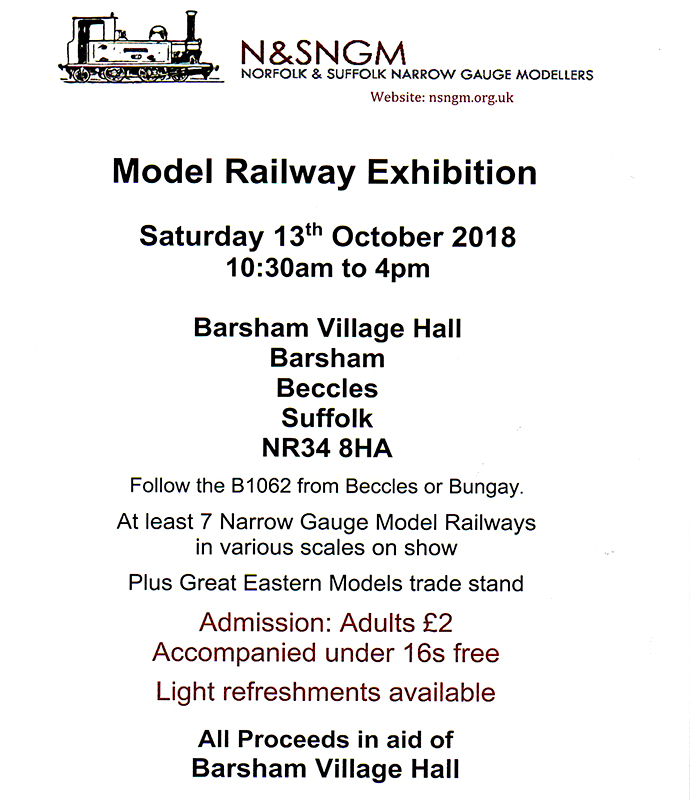 N&SNGM
NORFOLK & SUFFOLK NARROW GAUGE MODELLERS
Website: nsngm.org.uk

Model Railway Exhibition

Saturday 13th October 2018
10:30am to 4pm

Barsham Village Hall
Barsham
Beccles
Suffolk
NR34 8HA

Follow the B1062 from Beccles or Bungay.

At least 7 Narrow Gauge Model Railways in various scales on show

Plus Great Eastern Models trade stand

Admission: Adults £2
Accompanied under 16s free

Light refreshments available

All Proceeds in aid of
Barsham Village Hall